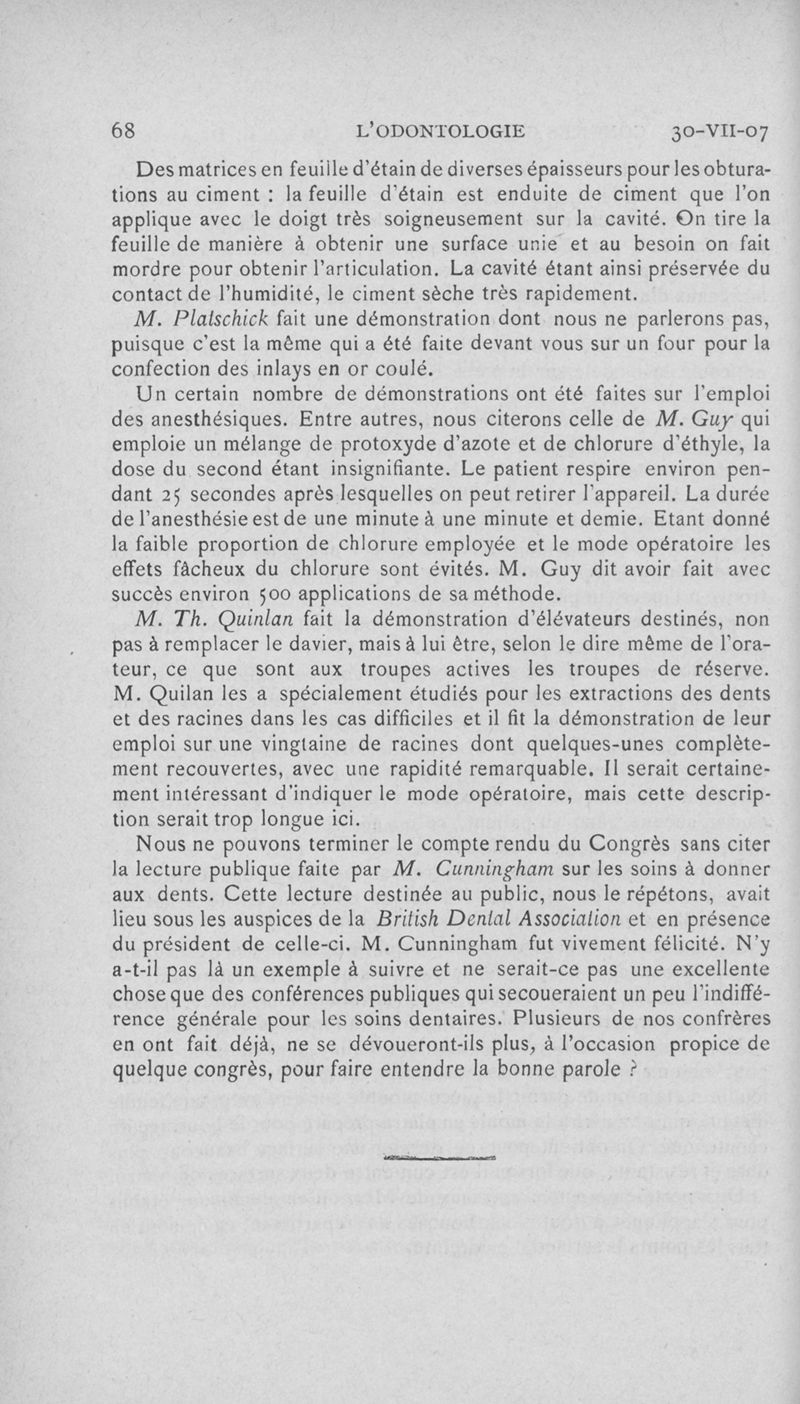 68 L'ODONTOLOGIE 30-VII-07

Des matrices en feuille d'étain de diverses épaisseurs pour les obturations au ciment : la feuille d'étain est enduite de ciment que l'on applique avec le doigt très soigneusement sur la cavité. On tire la feuille de manière à obtenir une surface unie et au besoin on fait mordre pour obtenir l'articulation. La cavité étant ainsi préservée du contact de l'humidité, le ciment sèche très rapidement.

M. Platschick fait une démonstration dont nous ne parlerons pas, puisque c'est la même qui a été faite devant vous sur un four pour la confection des inlays en or coulé.

Un certain nombre de démonstrations ont été faites sur l'emploi des anesthésiques. Entre autres, nous citerons celle de M. Guy qui emploie un mélange de protoxyde d'azote et de chlorure d'éthyle, la dose du second étant insignifiante. Le patient respire environ pendant 25 secondes après lesquelles on peut retirer l'appareil. La durée de l'anesthésie est de une minute à une minute et demie. Etant donné la faible proportion de chlorure employée et le mode opératoire les effets fâcheux du chlorure sont évités. M. Guy dit avoir fait avec succès environ 500 applications de sa méthode.

M. Th. Quinlan fait la démonstration d'élévateurs destinés, non pas à remplacer le davier, mais à lui être, selon le dire même de l'orateur, ce que sont aux troupes actives les troupes de réserve. M. Quilan les a spécialement étudiés pour les extractions des dents et des racines dans les cas difficiles et il fit la démonstration de leur emploi sur une vingtaine de racines dont quelques-unes complètement recouvertes, avec une rapidité remarquable. Il serait certainement intéressant d'indiquer le mode opératoire, mais cette description serait trop longue ici.

Nous ne pouvons terminer le compte rendu du Congrès sans citer la lecture publique faite par M. Cunningham sur les soins à donner aux dents. Cette lecture destinée au public, nous le répétons, avait lieu sous les auspices de la British Dental Association et en présence du président de celle-ci. M. Cunningham fut vivement félicité. N'y a-t-il pas là un exemple à suivre et ne serait-ce pas une excellente chose que des conférences publiques qui secoueraient un peu l'indifférence générale pour les soins dentaires. Plusieurs de nos confrères en ont fait déjà, ne se dévoueront-ils plus, à l'occasion propice de quelque congrès, pour faire entendre la bonne parole ?